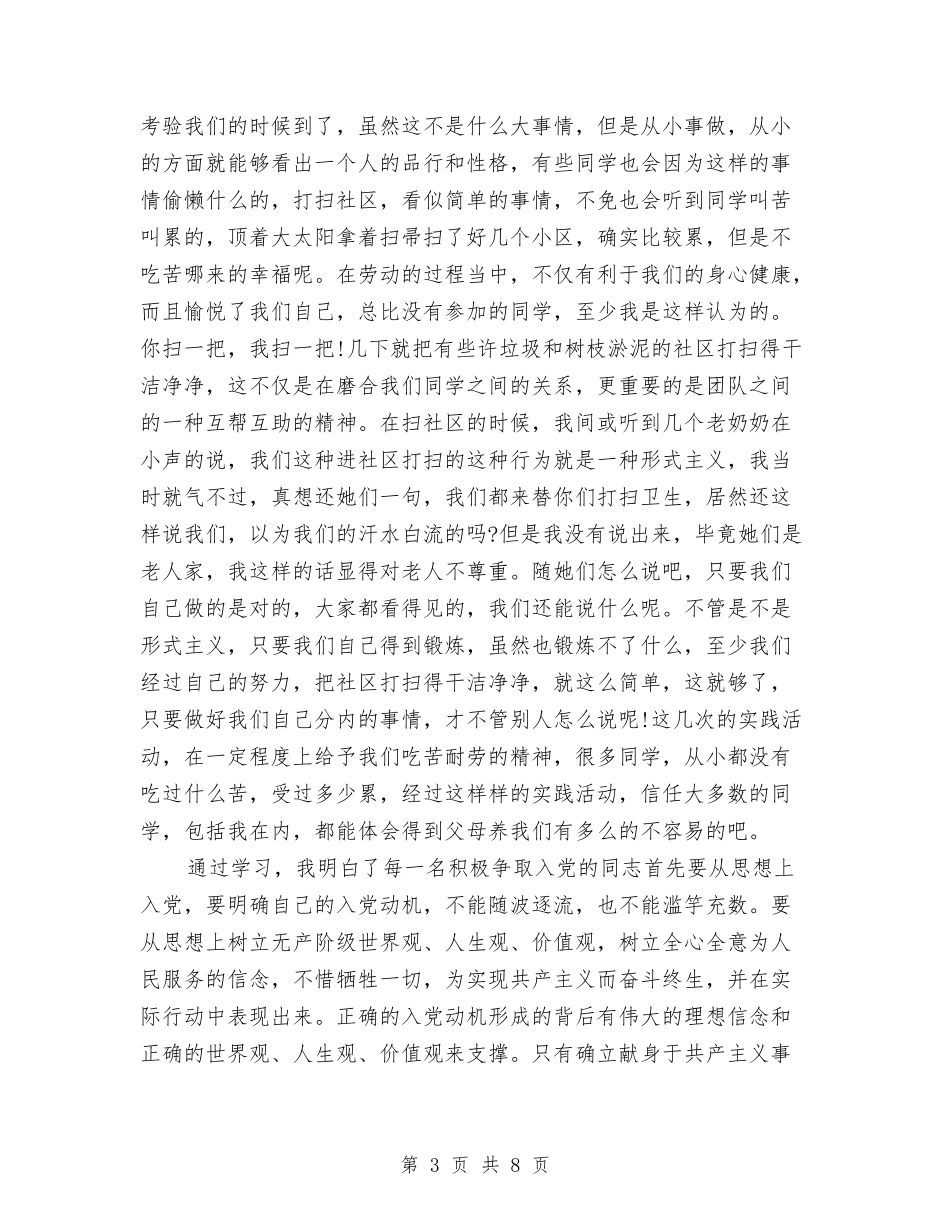 考验我们的时候到了，虽然这不是什么大事情，但是从小事做，从小的方面就能够看出一个人的品行和性格，有些同学也会因为这样的事情偷懒什么的，打扫社区，看似简单的事情，不免也会听到同学叫苦叫累的，顶着大太阳拿着扫帚扫了好几个小区，确实比较累，但是不吃苦哪来的幸福呢。在劳动的过程当中，不仅有利于我们的身心健康，而且愉悦了我们自己，总比没有参加的同学，至少我是这样认为的。你扫一把，我扫一把!几下就把有些许垃圾和树枝淤泥的社区打扫得干洁净净，这不仅是在磨合我们同学之间的关系，更重要的是团队之间的一种互帮互助的精神。在扫社区的时候，我间或听到几个老奶奶在小声的说，我们这种进社区打扫的这种行为就是一种形式主义，我当时就气不过，真想还她们一句，我们都来替你们打扫卫生，居然还这样说我们，以为我们的汗水白流的吗?但是我没有说出来，毕竟她们是老人家，我这样的话显得对老人不尊重。随她们怎么说吧，只要我们自己做的是对的，大家都看得见的，我们还能说什么呢。不管是不是形式主义，只要我们自己得到锻炼，虽然也锻炼不了什么，至少我们经过自己的努力，把社区打扫得干洁净净，就这么简单，这就够了，只要做好我们自己分内的事情，才不管别人怎么说呢!这几次的实践活动，在一定程度上给予我们吃苦耐劳的精神，很多同学，从小都没有吃过什么苦，受过多少累，经过这样样的实践活动，信任大多数的同学，包括我在内，都能体会得到父母养我们有多么的不容易的吧。

通过学习，我明白了每一名积极争取入党的同志首先要从思想上入党，要明确自己的入党动机，不能随波逐流，也不能滥竽充数。要从思想上树立无产阶级世界观、人生观、价值观，树立全心全意为人民服务的信念，不惜牺牲一切，为实现共产主义而奋斗终生，并在实际行动中表现出来。正确的入党动机形成的背后有伟大的理想信念和正确的世界观、人生观、价值观来支撑。只有确立献身于共产主义事

第 3 页 共 8 页